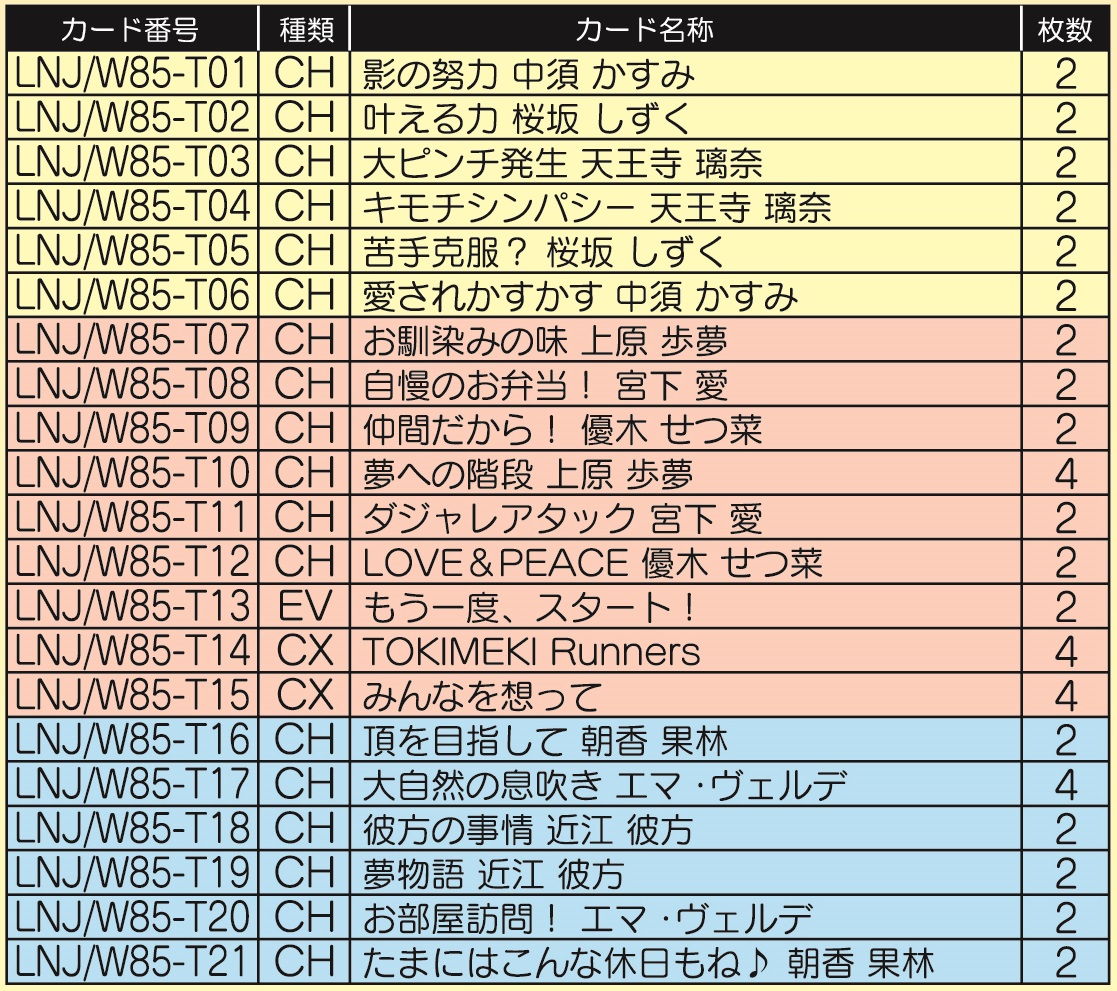 | カード番号 | 種類 | カード名称 | 枚数 |
|---|---|---|---|
| LNJ/W85-T01 | CH | 影の努力 中須 かすみ | 2 |
| LNJ/W85-T02 | CH | 叶える力 桜坂 しずく | 2 |
| LNJ/W85-T03 | CH | 大ピンチ発生 天王寺 璃奈 | 2 |
| LNJ/W85-T04 | CH | キモチシンパシー 天王寺 璃奈 | 2 |
| LNJ/W85-T05 | CH | 苦手克服？ 桜坂 しずく | 2 |
| LNJ/W85-T06 | CH | 愛されかすかす 中須 かすみ | 2 |
| LNJ/W85-T07 | CH | お馴染みの味 上原 歩夢 | 2 |
| LNJ/W85-T08 | CH | 自慢のお弁当！ 宮下 愛 | 2 |
| LNJ/W85-T09 | CH | 仲間だから！ 優木 せつ菜 | 2 |
| LNJ/W85-T10 | CH | 夢への階段 上原 歩夢 | 4 |
| LNJ/W85-T11 | CH | ダジャレアタック 宮下 愛 | 2 |
| LNJ/W85-T12 | CH | LOVE＆PEACE 優木 せつ菜 | 2 |
| LNJ/W85-T13 | EV | もう一度、スタート！ | 2 |
| LNJ/W85-T14 | CX | TOKIMEKI Runners | 4 |
| LNJ/W85-T15 | CX | みんなを想って | 4 |
| LNJ/W85-T16 | CH | 頂を目指して 朝香 果林 | 2 |
| LNJ/W85-T17 | CH | 大自然の息吹き エマ・ヴェルデ | 4 |
| LNJ/W85-T18 | CH | 彼方の事情 近江 彼方 | 2 |
| LNJ/W85-T19 | CH | 夢物語 近江 彼方 | 2 |
| LNJ/W85-T20 | CH | お部屋訪問！ エマ・ヴェルデ | 2 |
| LNJ/W85-T21 | CH | たまにはこんな休日もね♪ 朝香 果林 | 2 |